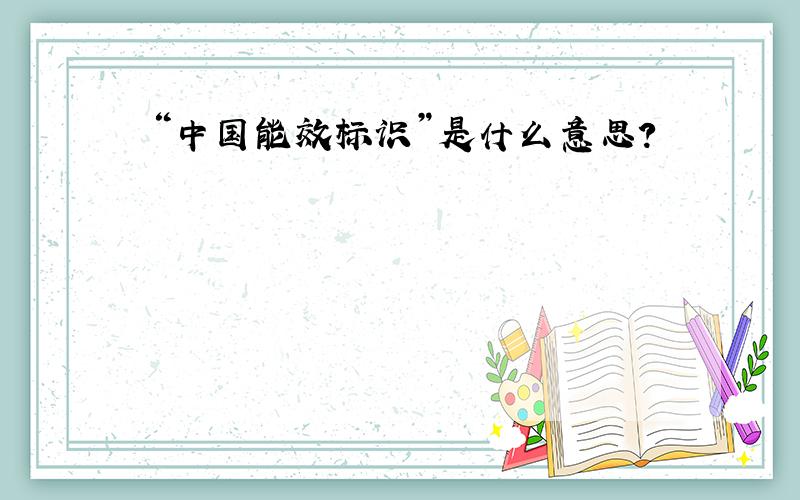 “中国能效标识”是什么意思?